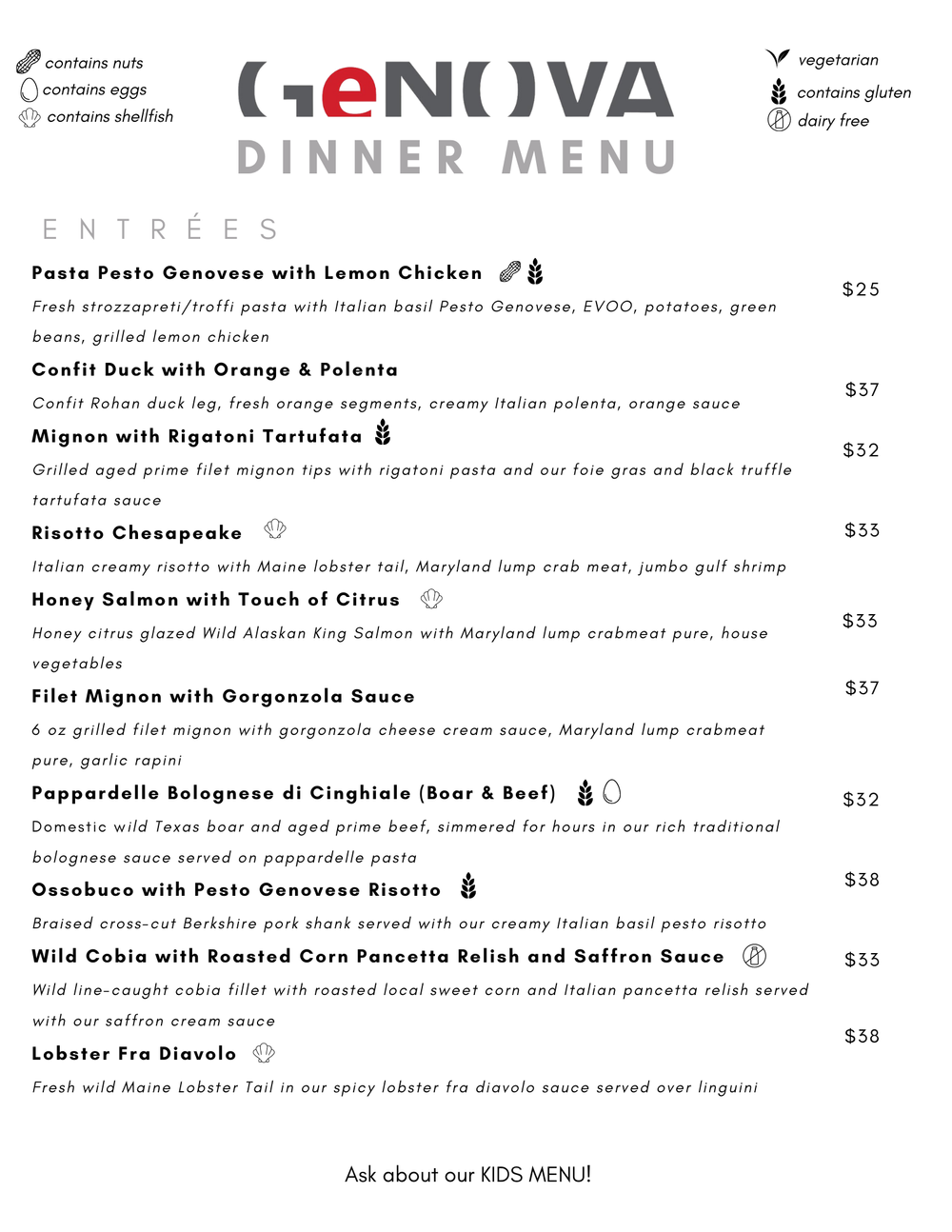 contains nuts
contains eggs
contains shellfish

GeNOVA
DINNER MENU

vegetarian
contains gluten
dairy free

ENTRÉES

Pasta Pesto Genovese with Lemon Chicken
$25
Fresh strozzapreti/troffi pasta with Italian basil Pesto Genovese, EVOO, potatoes, green beans, grilled lemon chicken

Confit Duck with Orange & Polenta
$37
Confit Rohan duck leg, fresh orange segments, creamy Italian polenta, orange sauce

Mignon with Rigatoni Tartufata
$32
Grilled aged prime filet mignon tips with rigatoni pasta and our foie gras and black truffle tartufata sauce

Risotto Chesapeake
$33
Italian creamy risotto with Maine lobster tail, Maryland lump crab meat, jumbo gulf shrimp

Honey Salmon with Touch of Citrus
$33
Honey citrus glazed Wild Alaskan King Salmon with Maryland lump crabmeat pure, house vegetables

Filet Mignon with Gorgonzola Sauce
$37
6 oz grilled filet mignon with gorgonzola cheese cream sauce, Maryland lump crabmeat pure, garlic rapini

Pappardelle Bolognese di Cinghiale (Boar & Beef)
$32
Domestic wild Texas boar and aged prime beef, simmered for hours in our rich traditional bolognese sauce served on pappardelle pasta

Ossobuco with Pesto Genovese Risotto
$38
Braised cross-cut Berkshire pork shank served with our creamy Italian basil pesto risotto

Wild Cobia with Roasted Corn Pancetta Relish and Saffron Sauce
$33
Wild line-caught cobia fillet with roasted local sweet corn and Italian pancetta relish served with our saffron cream sauce

Lobster Fra Diavolo
$38
Fresh wild Maine Lobster Tail in our spicy lobster fra diavolo sauce served over linguini

Ask about our KIDS MENU!